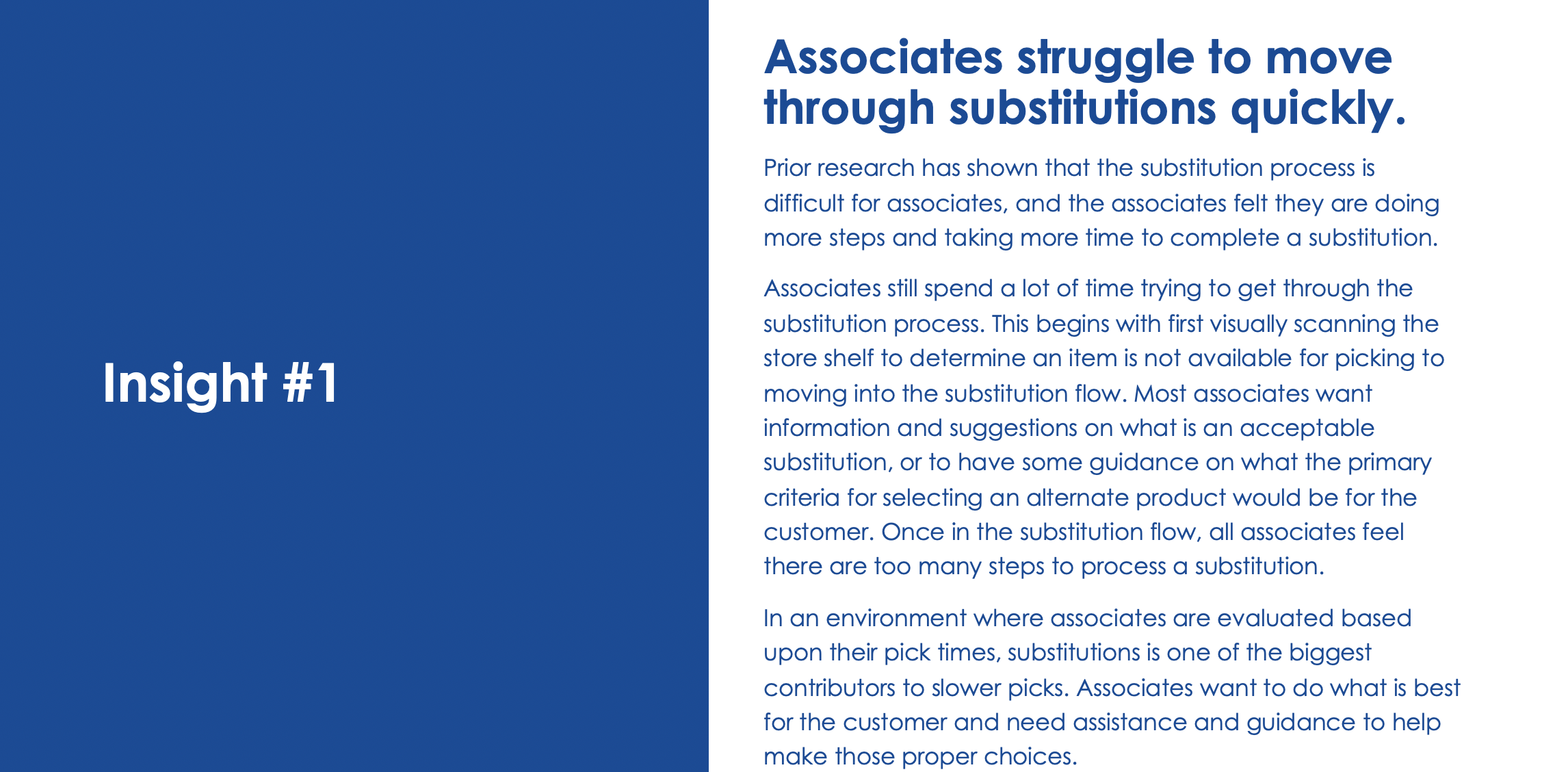 Insight #1

Associates struggle to move through substitutions quickly.

Prior research has shown that the substitution process is difficult for associates, and the associates felt they are doing more steps and taking more time to complete a substitution.

Associates still spend a lot of time trying to get through the substitution process. This begins with first visually scanning the store shelf to determine an item is not available for picking to moving into the substitution flow. Most associates want information and suggestions on what is an acceptable substitution, or to have some guidance on what the primary criteria for selecting an alternate product would be for the customer. Once in the substitution flow, all associates feel there are too many steps to process a substitution.

In an environment where associates are evaluated based upon their pick times, substitutions is one of the biggest contributors to slower picks. Associates want to do what is best for the customer and need assistance and guidance to help make those proper choices.